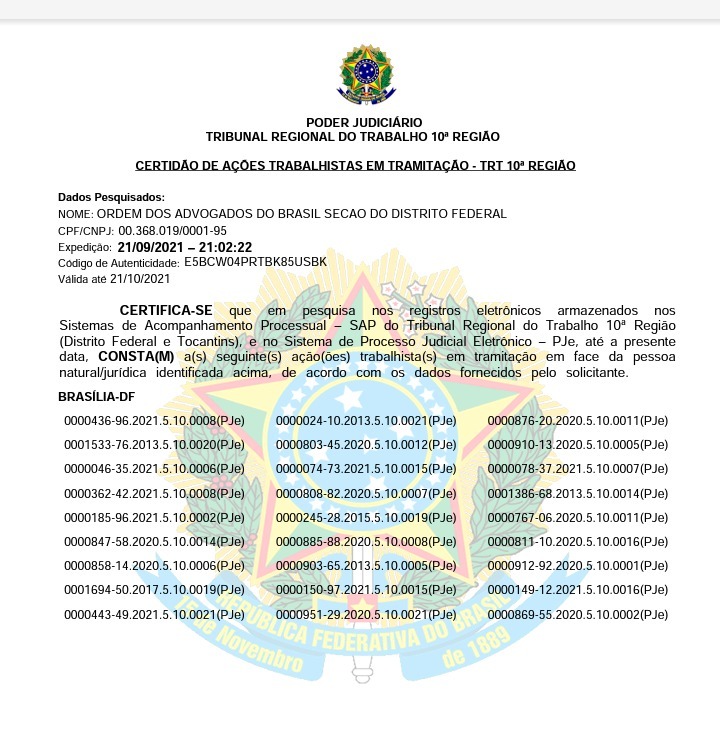 PODER JUDICIÁRIO
TRIBUNAL REGIONAL DO TRABALHO 10ª REGIÃO

CERTIDÃO DE AÇÕES TRABALHISTAS EM TRAMITAÇÃO - TRT 10ª REGIÃO

Dados Pesquisados:
NOME: ORDEM DOS ADVOGADOS DO BRASIL SECAO DO DISTRITO FEDERAL
CPF/CNPJ: 00.368.019/0001-95
Expedição: 21/09/2021 – 21:02:22
Código de Autenticidade: E5BCW04PRTBK85USBK
Válida até 21/10/2021

CERTIFICA-SE que em pesquisa nos registros eletrônicos armazenados nos Sistemas de Acompanhamento Processual – SAP do Tribunal Regional do Trabalho 10ª Região (Distrito Federal e Tocantins), e no Sistema de Processo Judicial Eletrônico – PJe, até a presente data, CONSTA(M) a(s) seguinte(s) ação(ões) trabalhista(s) em tramitação em face da pessoa natural/jurídica identificada acima, de acordo com os dados fornecidos pelo solicitante.

BRASÍLIA-DF

0000436-96.2021.5.10.0008(PJe)
0001533-76.2013.5.10.0020(PJe)
0000046-35.2021.5.10.0006(PJe)
0000362-42.2021.5.10.0008(PJe)
0000185-96.2021.5.10.0002(PJe)
0000847-58.2020.5.10.0014(PJe)
0000858-14.2020.5.10.0006(PJe)
0001694-50.2017.5.10.0019(PJe)
0000443-49.2021.5.10.0021(PJe)

0000024-10.2013.5.10.0021(PJe)
0000803-45.2020.5.10.0012(PJe)
0000074-73.2021.5.10.0015(PJe)
0000808-82.2020.5.10.0007(PJe)
0000245-28.2015.5.10.0019(PJe)
0000885-88.2020.5.10.0008(PJe)
0000903-65.2013.5.10.0005(PJe)
0000150-97.2021.5.10.0015(PJe)
0000951-29.2020.5.10.0021(PJe)

0000876-20.2020.5.10.0011(PJe)
0000910-13.2020.5.10.0005(PJe)
0000078-37.2021.5.10.0007(PJe)
0001386-68.2013.5.10.0014(PJe)
0000767-06.2020.5.10.0011(PJe)
0000811-10.2020.5.10.0016(PJe)
0000912-92.2020.5.10.0001(PJe)
0000149-12.2021.5.10.0016(PJe)
0000869-55.2020.5.10.0002(PJe)

REPÚBLICA FEDERATIVA DO BRASIL
15 de Novembro de 1889